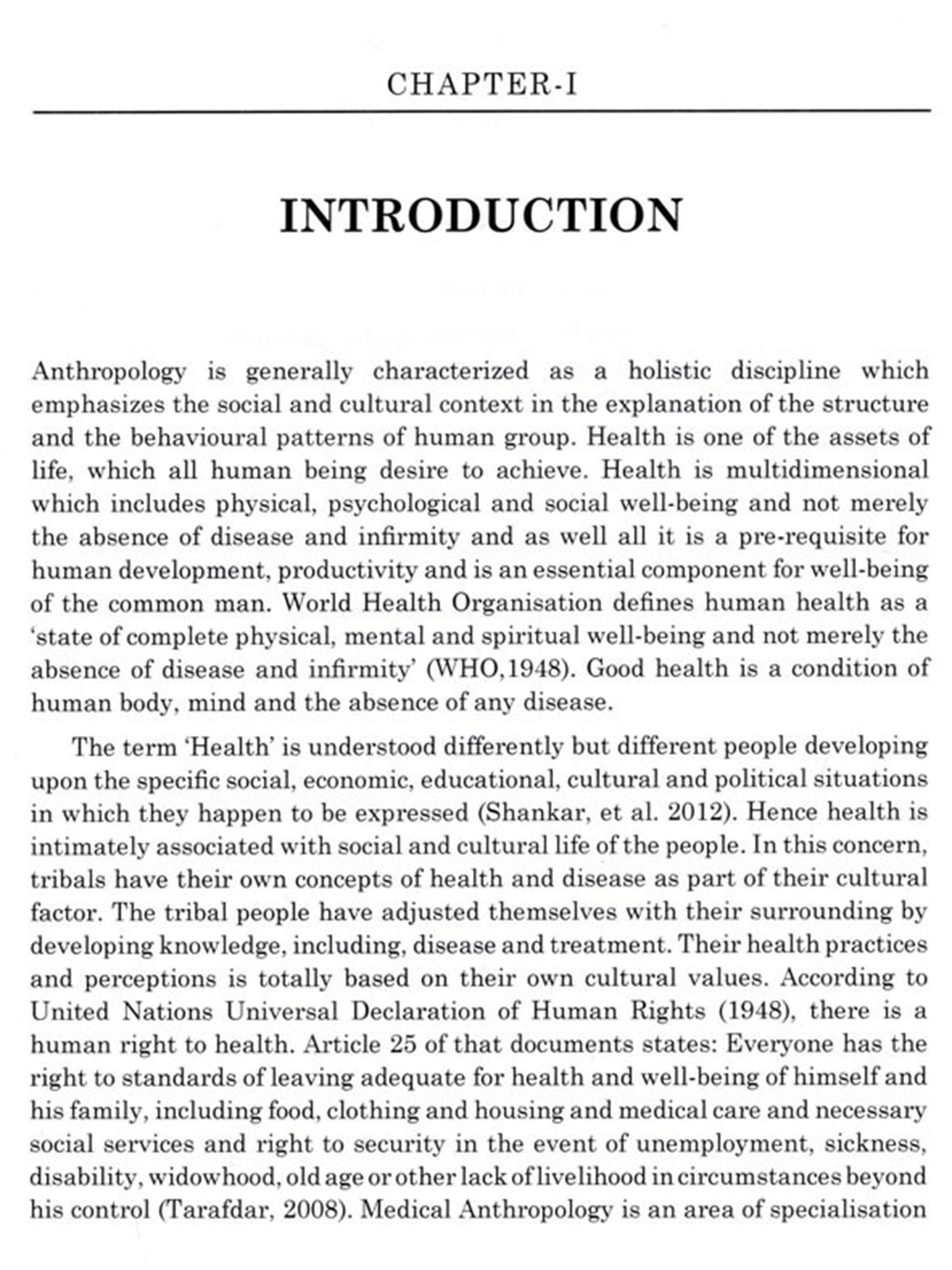 CHAPTER-I

INTRODUCTION

Anthropology is generally characterized as a holistic discipline which emphasizes the social and cultural context in the explanation of the structure and the behavioural patterns of human group. Health is one of the assets of life, which all human being desire to achieve. Health is multidimensional which includes physical, psychological and social well-being and not merely the absence of disease and infirmity and as well all it is a pre-requisite for human development, productivity and is an essential component for well-being of the common man. World Health Organisation defines human health as a 'state of complete physical, mental and spiritual well-being and not merely the absence of disease and infirmity' (WHO,1948). Good health is a condition of human body, mind and the absence of any disease.

The term 'Health' is understood differently but different people developing upon the specific social, economic, educational, cultural and political situations in which they happen to be expressed (Shankar, et al. 2012). Hence health is intimately associated with social and cultural life of the people. In this concern, tribals have their own concepts of health and disease as part of their cultural factor. The tribal people have adjusted themselves with their surrounding by developing knowledge, including, disease and treatment. Their health practices and perceptions is totally based on their own cultural values. According to United Nations Universal Declaration of Human Rights (1948), there is a human right to health. Article 25 of that documents states: Everyone has the right to standards of leaving adequate for health and well-being of himself and his family, including food, clothing and housing and medical care and necessary social services and right to security in the event of unemployment, sickness, disability, widowhood, old age or other lack of livelihood in circumstances beyond his control (Tarafdar, 2008). Medical Anthropology is an area of specialisation